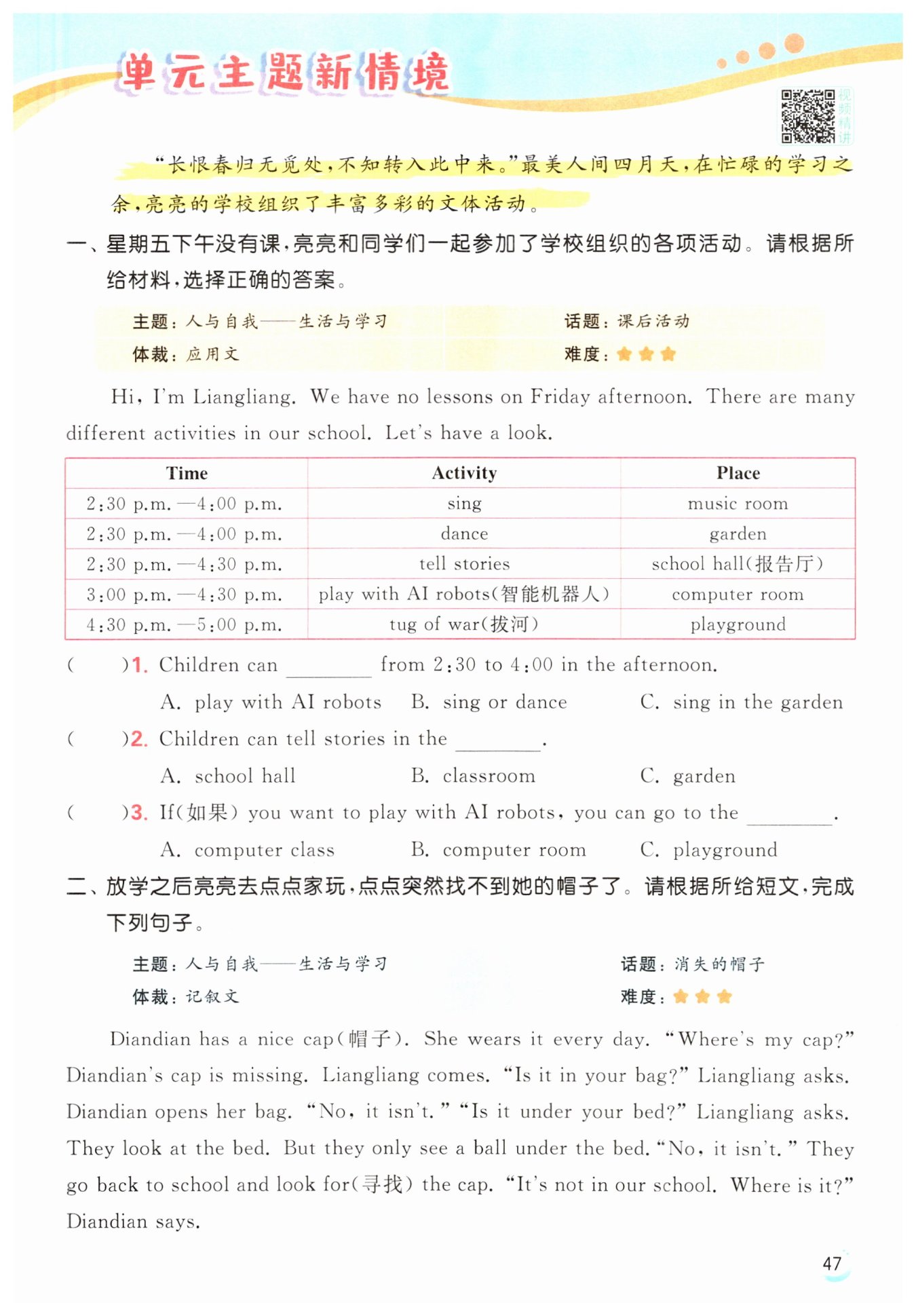 单元主题新情境

视频精讲

“长恨春归无觅处，不知转入此中来。”最美人间四月天，在忙碌的学习之余，亮亮的学校组织了丰富多彩的文体活动。

一、星期五下午没有课，亮亮和同学们一起参加了学校组织的各项活动。请根据所给材料，选择正确的答案。

主题：人与自我——生活与学习　　话题：课后活动
体裁：应用文　　难度：★★★

Hi, I'm Liangliang. We have no lessons on Friday afternoon. There are many different activities in our school. Let's have a look.

| Time | Activity | Place |
|---|---|---|
| 2:30 p.m.—4:00 p.m. | sing | music room |
| 2:30 p.m.—4:00 p.m. | dance | garden |
| 2:30 p.m.—4:30 p.m. | tell stories | school hall(报告厅) |
| 3:00 p.m.—4:30 p.m. | play with AI robots(智能机器人) | computer room |
| 4:30 p.m.—5:00 p.m. | tug of war(拔河) | playground |

(　　)1. Children can ________ from 2:30 to 4:00 in the afternoon.
A. play with AI robots　B. sing or dance　C. sing in the garden

(　　)2. Children can tell stories in the ________.
A. school hall　B. classroom　C. garden

(　　)3. If(如果) you want to play with AI robots, you can go to the ________.
A. computer class　B. computer room　C. playground

二、放学之后亮亮去点点家玩，点点突然找不到她的帽子了。请根据所给短文，完成下列句子。

主题：人与自我——生活与学习　　话题：消失的帽子
体裁：记叙文　　难度：★★★

Diandian has a nice cap(帽子). She wears it every day. “Where's my cap?” Diandian's cap is missing. Liangliang comes. “Is it in your bag?” Liangliang asks. Diandian opens her bag. “No, it isn't.” “Is it under your bed?” Liangliang asks. They look at the bed. But they only see a ball under the bed. “No, it isn't.” They go back to school and look for(寻找) the cap. “It's not in our school. Where is it?” Diandian says.

47